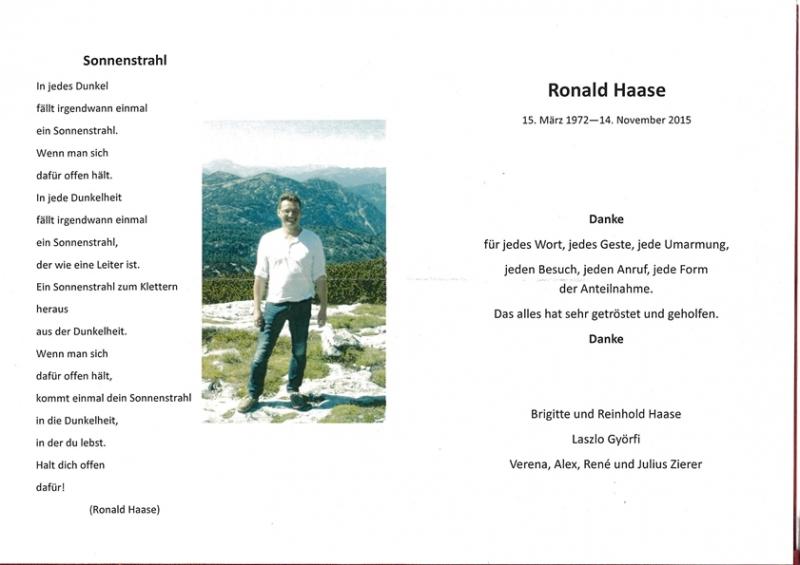 Sonnenstrahl

In jedes Dunkel
fällt irgendwann einmal
ein Sonnenstrahl.
Wenn man sich
dafür offen hält.
In jede Dunkelheit
fällt irgendwann einmal
ein Sonnenstrahl,
der wie eine Leiter ist.
Ein Sonnenstrahl zum Klettern
heraus
aus der Dunkelheit.
Wenn man sich
dafür offen hält,
kommt einmal dein Sonnenstrahl
in die Dunkelheit,
in der du lebst.
Halt dich offen
dafür!

(Ronald Haase)

Ronald Haase

15. März 1972—14. November 2015

Danke

für jedes Wort, jedes Geste, jede Umarmung,

jeden Besuch, jeden Anruf, jede Form der Anteilnahme.

Das alles hat sehr getröstet und geholfen.

Danke

Brigitte und Reinhold Haase
Laszlo Györfi
Verena, Alex, René und Julius Zierer